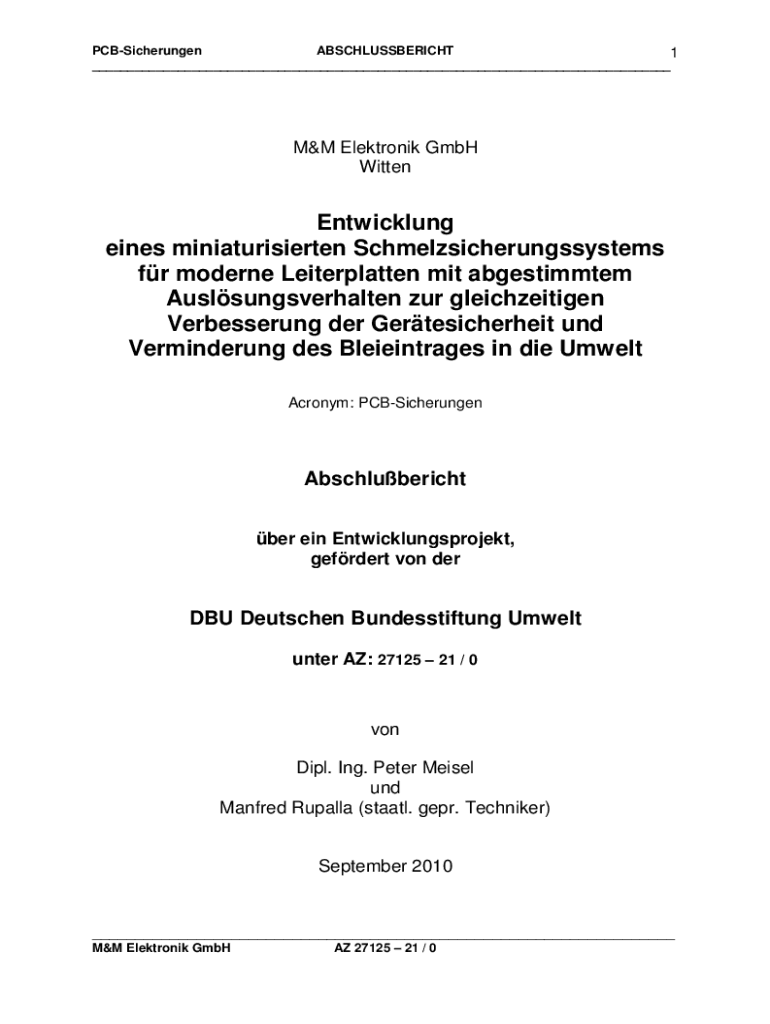 PCB-Sicherungen ABSCHLUSSBERICHT 1

M&M Elektronik GmbH
Witten

Entwicklung
eines miniaturisierten Schmelzsicherungssystems für moderne Leiterplatten mit abgestimmtem Auslösungsverhalten zur gleichzeitigen Verbesserung der Gerätesicherheit und Verminderung des Bleieintrages in die Umwelt

Acronym: PCB-Sicherungen

Abschlußbericht

über ein Entwicklungsprojekt,
gefördert von der

DBU Deutschen Bundesstiftung Umwelt

unter AZ: 27125 – 21 / 0

von

Dipl. Ing. Peter Meisel
und
Manfred Rupalla (staatl. gepr. Techniker)

September 2010

M&M Elektronik GmbH AZ 27125 – 21 / 0